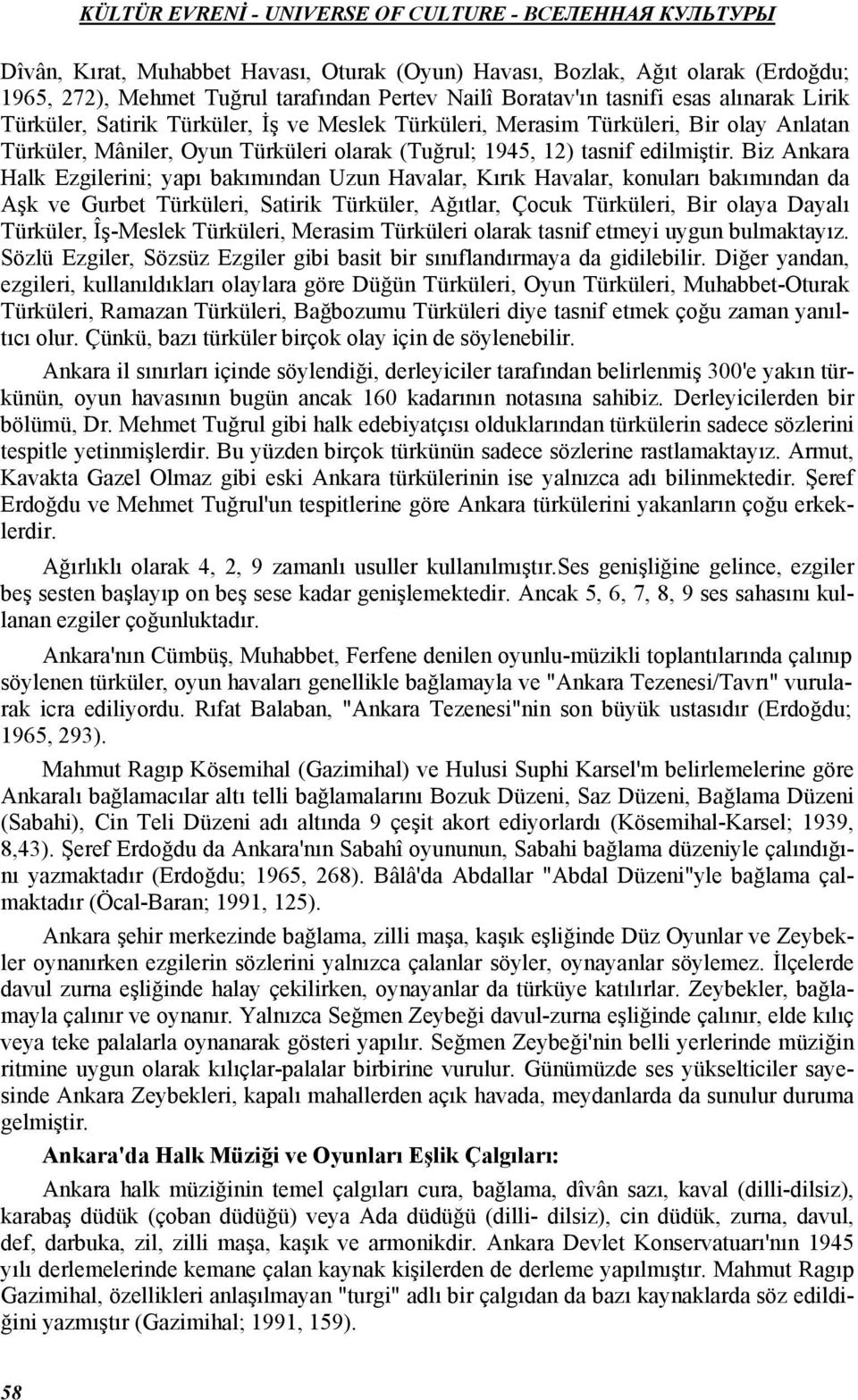 KÜLTÜR EVRENİ - UNIVERSE OF CULTURE - ВСЕЛЕННАЯ КУЛЬТУРЫ

Dîvân, Kırat, Muhabbet Havası, Oturak (Oyun) Havası, Bozlak, Ağıt olarak (Erdoğdu; 1965, 272), Mehmet Tuğrul tarafından Pertev Nailî Boratav'ın tasnifi esas alınarak Lirik Türküler, Satirik Türküler, İş ve Meslek Türküleri, Merasim Türküleri, Bir olay Anlatan Türküler, Mâniler, Oyun Türküleri olarak (Tuğrul; 1945, 12) tasnif edilmiştir. Biz Ankara Halk Ezgilerini; yapı bakımından Uzun Havalar, Kırık Havalar, konuları bakımından da Aşk ve Gurbet Türküleri, Satirik Türküler, Ağıtlar, Çocuk Türküleri, Bir olaya Dayalı Türküler, Îş-Meslek Türküleri, Merasim Türküleri olarak tasnif etmeyi uygun bulmaktayız. Sözlü Ezgiler, Sözsüz Ezgiler gibi basit bir sınıflandırmaya da gidilebilir. Diğer yandan, ezgileri, kullanıldıkları olaylara göre Düğün Türküleri, Oyun Türküleri, Muhabbet-Oturak Türküleri, Ramazan Türküleri, Bağbozumu Türküleri diye tasnif etmek çoğu zaman yanıltıcı olur. Çünkü, bazı türküler birçok olay için de söylenebilir.

Ankara il sınırları içinde söylendiği, derleyiciler tarafından belirlenmiş 300'e yakın türkünün, oyun havasının bugün ancak 160 kadarının notasına sahibiz. Derleyicilerden bir bölümü, Dr. Mehmet Tuğrul gibi halk edebiyatçısı olduklarından türkülerin sadece sözlerini tespitle yetinmişlerdir. Bu yüzden birçok türkünün sadece sözlerine rastlamaktayız. Armut, Kavakta Gazel Olmaz gibi eski Ankara türkülerinin ise yalnızca adı bilinmektedir. Şeref Erdoğdu ve Mehmet Tuğrul'un tespitlerine göre Ankara türkülerini yakanların çoğu erkeklerdir.

Ağırlıklı olarak 4, 2, 9 zamanlı usuller kullanılmıştır.Ses genişliğine gelince, ezgiler beş sesten başlayıp on beş sese kadar genişlemektedir. Ancak 5, 6, 7, 8, 9 ses sahasını kullanan ezgiler çoğunluktadır.

Ankara'nın Cümbüş, Muhabbet, Ferfene denilen oyunlu-müzikli toplantılarında çalınıp söylenen türküler, oyun havaları genellikle bağlamayla ve "Ankara Tezenesi/Tavrı" vurularak icra ediliyordu. Rıfat Balaban, "Ankara Tezenesi"nin son büyük ustasıdır (Erdoğdu; 1965, 293).

Mahmut Ragıp Kösemihal (Gazimihal) ve Hulusi Suphi Karsel'm belirlemelerine göre Ankaralı bağlamacılar altı telli bağlamalarını Bozuk Düzeni, Saz Düzeni, Bağlama Düzeni (Sabahi), Cin Teli Düzeni adı altında 9 çeşit akort ediyorlardı (Kösemihal-Karsel; 1939, 8,43). Şeref Erdoğdu da Ankara'nın Sabahî oyununun, Sabahi bağlama düzeniyle çalındığını yazmaktadır (Erdoğdu; 1965, 268). Bâlâ'da Abdallar "Abdal Düzeni"yle bağlama çalmaktadır (Öcal-Baran; 1991, 125).

Ankara şehir merkezinde bağlama, zilli maşa, kaşık eşliğinde Düz Oyunlar ve Zeybekler oynanırken ezgilerin sözlerini yalnızca çalanlar söyler, oynayanlar söylemez. İlçelerde davul zurna eşliğinde halay çekilirken, oynayanlar da türküye katılırlar. Zeybekler, bağlamayla çalınır ve oynanır. Yalnızca Seğmen Zeybeği davul-zurna eşliğinde çalınır, elde kılıç veya teke palalarla oynanarak gösteri yapılır. Seğmen Zeybeği'nin belli yerlerinde müziğin ritmine uygun olarak kılıçlar-palalar birbirine vurulur. Günümüzde ses yükselticiler sayesinde Ankara Zeybekleri, kapalı mahallerden açık havada, meydanlarda da sunulur duruma gelmiştir.

Ankara'da Halk Müziği ve Oyunları Eşlik Çalgıları:

Ankara halk müziğinin temel çalgıları cura, bağlama, dîvân sazı, kaval (dilli-dilsiz), karabaş düdük (çoban düdüğü) veya Ada düdüğü (dilli- dilsiz), cin düdük, zurna, davul, def, darbuka, zil, zilli maşa, kaşık ve armonikdir. Ankara Devlet Konservatuarı'nın 1945 yılı derlemelerinde kemane çalan kaynak kişilerden de derleme yapılmıştır. Mahmut Ragıp Gazimihal, özellikleri anlaşılmayan "turgi" adlı bir çalgıdan da bazı kaynaklarda söz edildiğini yazmıştır (Gazimihal; 1991, 159).

58